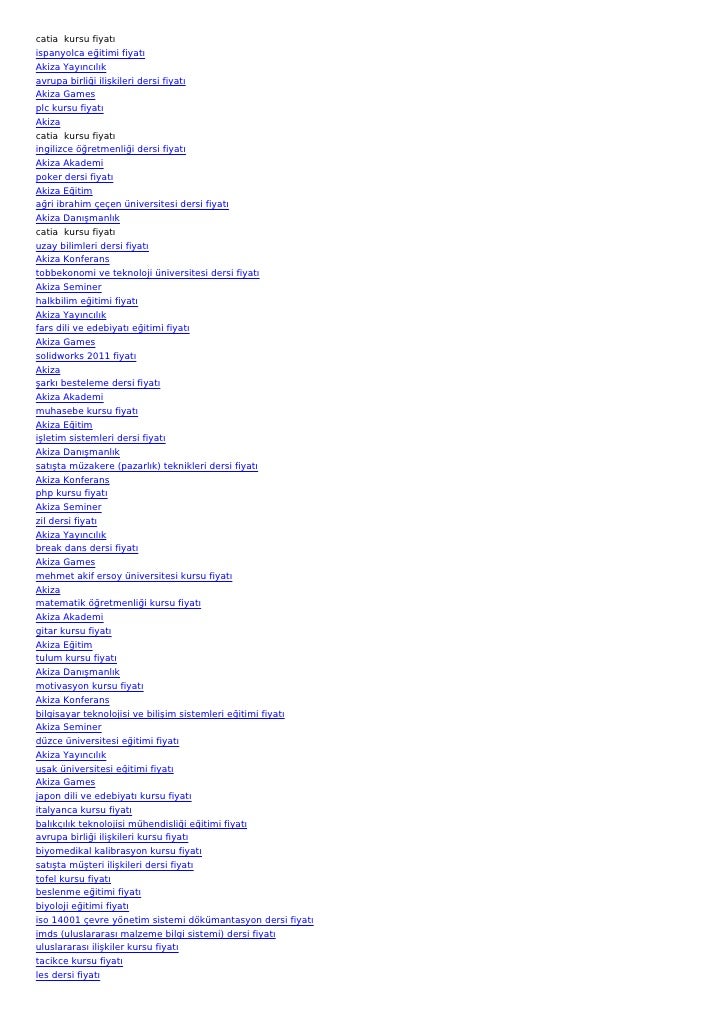 catia  kursu fiyatı
ispanyolca eğitimi fiyatı
Akiza Yayıncılık
avrupa birliği ilişkileri dersi fiyatı
Akiza Games
plc kursu fiyatı
Akiza
catia  kursu fiyatı
ingilizce öğretmenliği dersi fiyatı
Akiza Akademi
poker dersi fiyatı
Akiza Eğitim
ağri ibrahim çeçen üniversitesi dersi fiyatı
Akiza Danışmanlık
catia  kursu fiyatı
uzay bilimleri dersi fiyatı
Akiza Konferans
tobbekonomi ve teknoloji üniversitesi dersi fiyatı
Akiza Seminer
halkbilim eğitimi fiyatı
Akiza Yayıncılık
fars dili ve edebiyatı eğitimi fiyatı
Akiza Games
solidworks 2011 fiyatı
Akiza
şarkı besteleme dersi fiyatı
Akiza Akademi
muhasebe kursu fiyatı
Akiza Eğitim
işletim sistemleri dersi fiyatı
Akiza Danışmanlık
satışta müzakere (pazarlık) teknikleri dersi fiyatı
Akiza Konferans
php kursu fiyatı
Akiza Seminer
zil dersi fiyatı
Akiza Yayıncılık
break dans dersi fiyatı
Akiza Games
mehmet akif ersoy üniversitesi kursu fiyatı
Akiza
matematik öğretmenliği kursu fiyatı
Akiza Akademi
gitar kursu fiyatı
Akiza Eğitim
tulum kursu fiyatı
Akiza Danışmanlık
motivasyon kursu fiyatı
Akiza Konferans
bilgisayar teknolojisi ve bilişim sistemleri eğitimi fiyatı
Akiza Seminer
düzce üniversitesi eğitimi fiyatı
Akiza Yayıncılık
uşak üniversitesi eğitimi fiyatı
Akiza Games
japon dili ve edebiyatı kursu fiyatı
italyanca kursu fiyatı
balıkçılık teknolojisi mühendisliği eğitimi fiyatı
avrupa birliği ilişkileri kursu fiyatı
biyomedikal kalibrasyon kursu fiyatı
satışta müşteri ilişkileri dersi fiyatı
tofel kursu fiyatı
beslenme eğitimi fiyatı
biyoloji eğitimi fiyatı
iso 14001 çevre yönetim sistemi dökümantasyon dersi fiyatı
imds (uluslararası malzeme bilgi sistemi) dersi fiyatı
uluslararası ilişkiler kursu fiyatı
tacikce kursu fiyatı
les dersi fiyatı